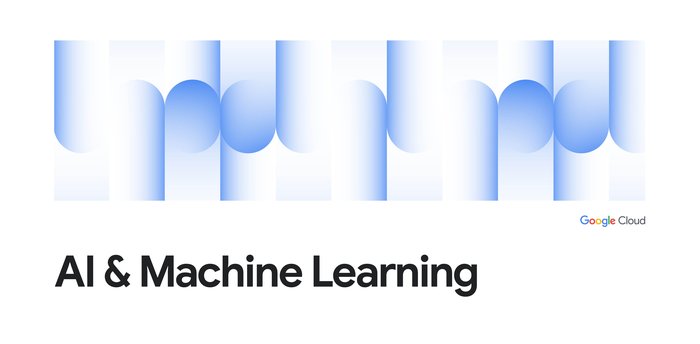 Google Cloud

AI & Machine Learning